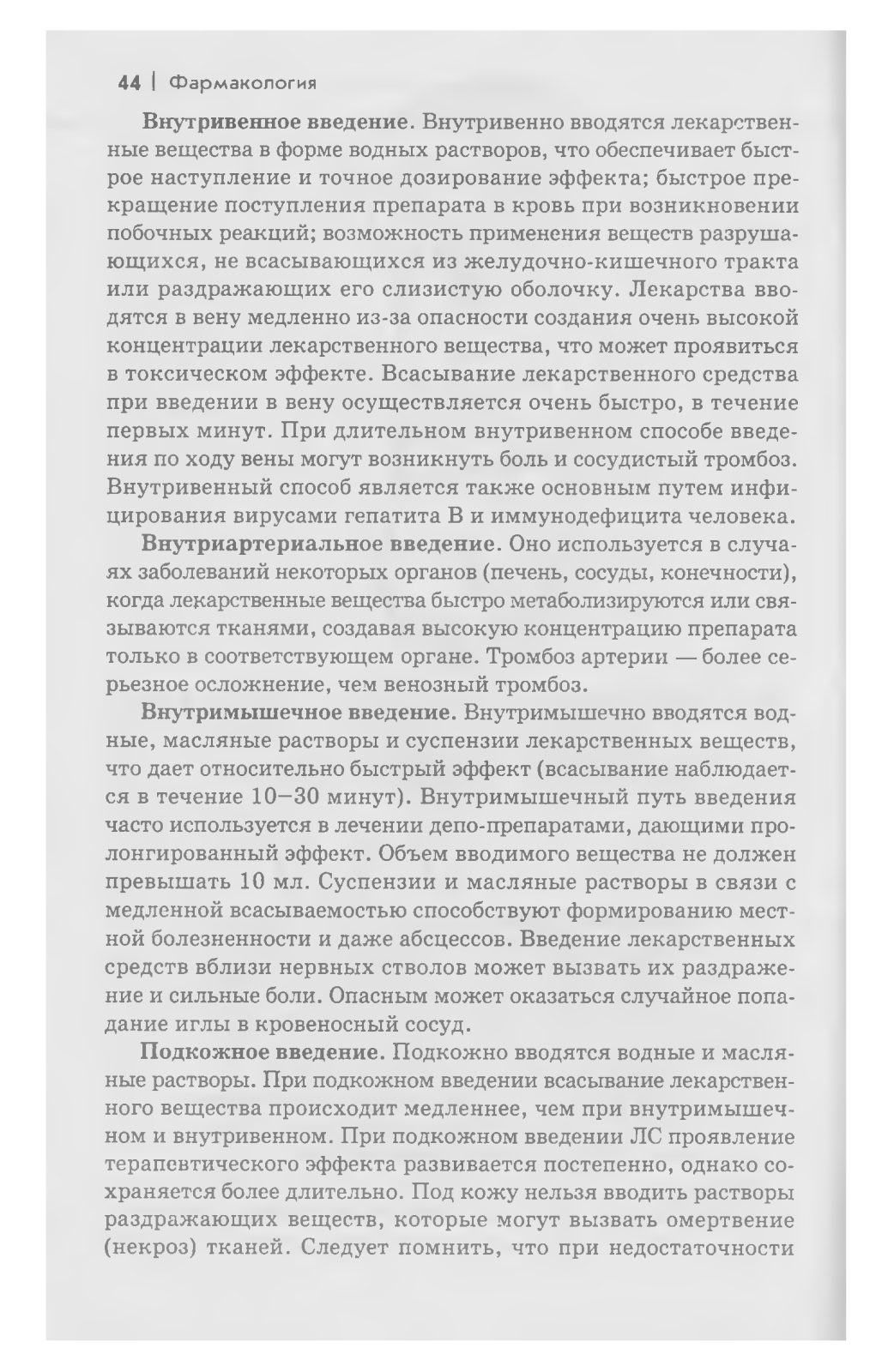 44 | Фармакология

Внутривенное введение. Внутривенно вводятся лекарственные вещества в форме водных растворов, что обеспечивает быстрое наступление и точное дозирование эффекта; быстрое прекращение поступления препарата в кровь при возникновении побочных реакций; возможность применения веществ разрушающихся, не всасывающихся из желудочно-кишечного тракта или раздражающих его слизистую оболочку. Лекарства вводятся в вену медленно из-за опасности создания очень высокой концентрации лекарственного вещества, что может проявиться в токсическом эффекте. Всасывание лекарственного средства при введении в вену осуществляется очень быстро, в течение первых минут. При длительном внутривенном способе введения по ходу вены могут возникнуть боль и сосудистый тромбоз. Внутривенный способ является также основным путем инфицирования вирусами гепатита В и иммунодефицита человека.

Внутриартериальное введение. Оно используется в случаях заболеваний некоторых органов (печень, сосуды, конечности), когда лекарственные вещества быстро метаболизируются или связываются тканями, создавая высокую концентрацию препарата только в соответствующем органе. Тромбоз артерии — более серьезное осложнение, чем венозный тромбоз.

Внутримышечное введение. Внутримышечно вводятся водные, масляные растворы и суспензии лекарственных веществ, что дает относительно быстрый эффект (всасывание наблюдается в течение 10–30 минут). Внутримышечный путь введения часто используется в лечении депо-препаратами, дающими пролонгированный эффект. Объем вводимого вещества не должен превышать 10 мл. Суспензии и масляные растворы в связи с медленной всасываемостью способствуют формированию местной болезненности и даже абсцессов. Введение лекарственных средств вблизи нервных стволов может вызвать их раздражение и сильные боли. Опасным может оказаться случайное попадание иглы в кровеносный сосуд.

Подкожное введение. Подкожно вводятся водные и масляные растворы. При подкожном введении всасывание лекарственного вещества происходит медленнее, чем при внутримышечном и внутривенном. При подкожном введении ЛС проявление терапевтического эффекта развивается постепенно, однако сохраняется более длительно. Под кожу нельзя вводить растворы раздражающих веществ, которые могут вызвать омертвение (некроз) тканей. Следует помнить, что при недостаточности